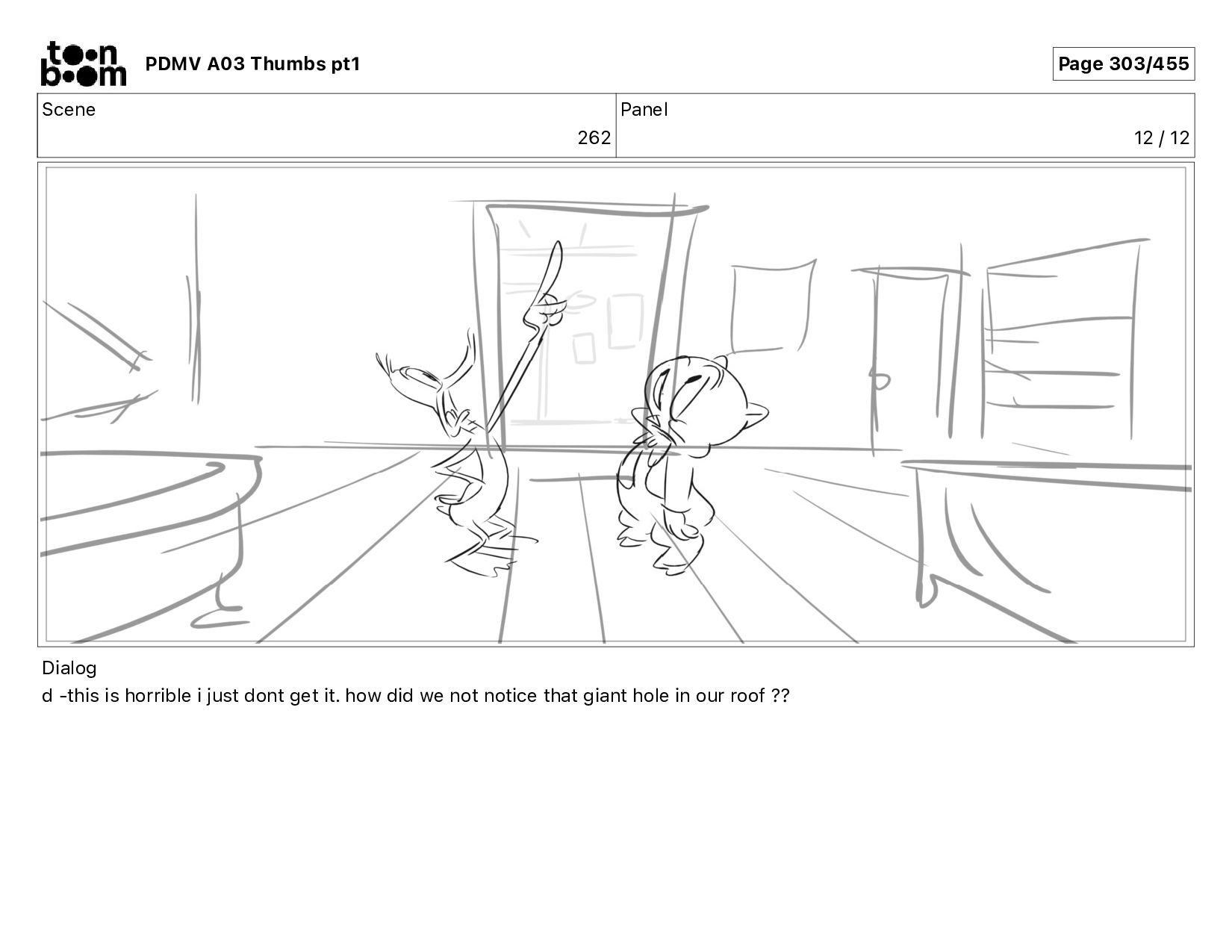 toon boom PDMV A03 Thumbs pt1

Page 303/455

Scene
262

Panel
12 / 12

Dialog
d -this is horrible i just dont get it. how did we not notice that giant hole in our roof ??